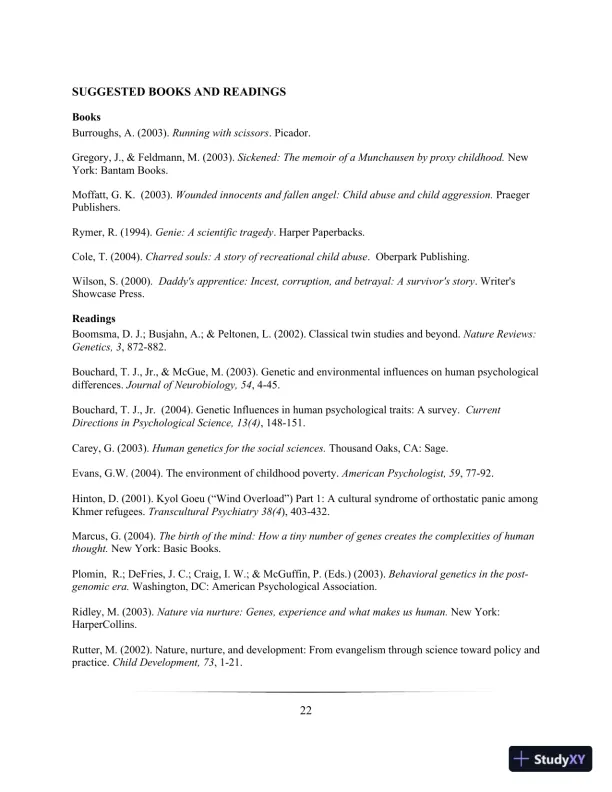 SUGGESTED BOOKS AND READINGS

Books
Burroughs, A. (2003). Running with scissors. Picador.

Gregory, J., & Feldmann, M. (2003). Sickened: The memoir of a Munchausen by proxy childhood. New York: Bantam Books.

Moffatt, G. K. (2003). Wounded innocents and fallen angel: Child abuse and child aggression. Praeger Publishers.

Rymer, R. (1994). Genie: A scientific tragedy. Harper Paperbacks.

Cole, T. (2004). Charred souls: A story of recreational child abuse. Oberpark Publishing.

Wilson, S. (2000). Daddy's apprentice: Incest, corruption, and betrayal: A survivor's story. Writer's Showcase Press.

Readings
Boomsma, D. J.; Busjahn, A.; & Peltonen, L. (2002). Classical twin studies and beyond. Nature Reviews: Genetics, 3, 872-882.

Bouchard, T. J., Jr., & McGue, M. (2003). Genetic and environmental influences on human psychological differences. Journal of Neurobiology, 54, 4-45.

Bouchard, T. J., Jr. (2004). Genetic Influences in human psychological traits: A survey. Current Directions in Psychological Science, 13(4), 148-151.

Carey, G. (2003). Human genetics for the social sciences. Thousand Oaks, CA: Sage.

Evans, G.W. (2004). The environment of childhood poverty. American Psychologist, 59, 77-92.

Hinton, D. (2001). Kyol Goeu ("Wind Overload") Part 1: A cultural syndrome of orthostatic panic among Khmer refugees. Transcultural Psychiatry 38(4), 403-432.

Marcus, G. (2004). The birth of the mind: How a tiny number of genes creates the complexities of human thought. New York: Basic Books.

Plomin, R.; DeFries, J. C.; Craig, I. W.; & McGuffin, P. (Eds.) (2003). Behavioral genetics in the post-genomic era. Washington, DC: American Psychological Association.

Ridley, M. (2003). Nature via nurture: Genes, experience and what makes us human. New York: HarperCollins.

Rutter, M. (2002). Nature, nurture, and development: From evangelism through science toward policy and practice. Child Development, 73, 1-21.

22

StudyXY